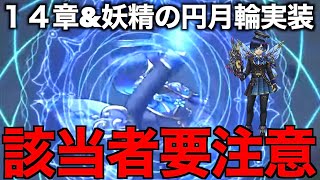 １４章&妖精の円月輪実装

該当者要注意